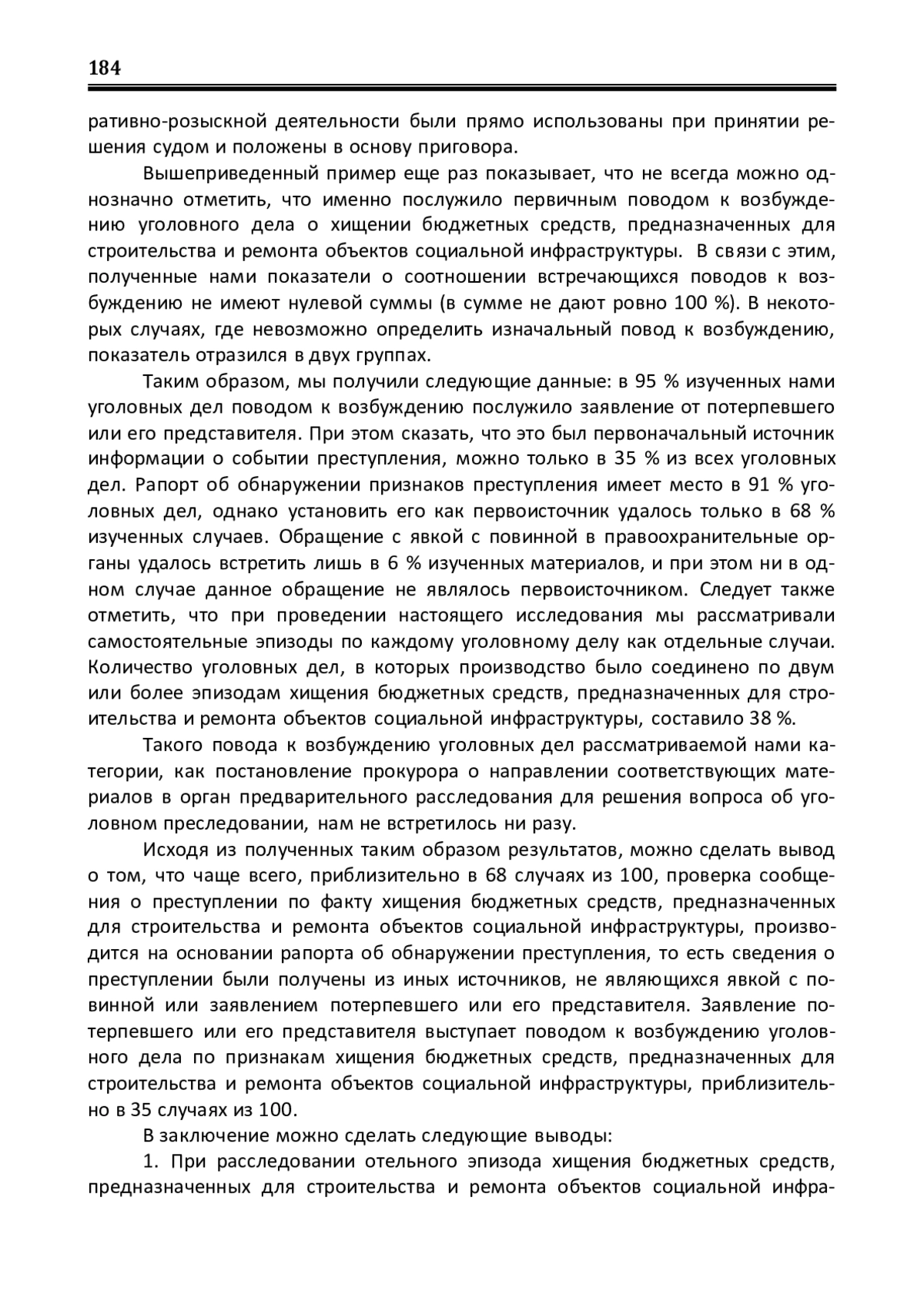 184

ративно-розыскной деятельности были прямо использованы при принятии решения судом и положены в основу приговора.

Вышеприведенный пример еще раз показывает, что не всегда можно однозначно отметить, что именно послужило первичным поводом к возбуждению уголовного дела о хищении бюджетных средств, предназначенных для строительства и ремонта объектов социальной инфраструктуры. В связи с этим, полученные нами показатели о соотношении встречающихся поводов к возбуждению не имеют нулевой суммы (в сумме не дают ровно 100 %). В некоторых случаях, где невозможно определить изначальный повод к возбуждению, показатель отразился в двух группах.

Таким образом, мы получили следующие данные: в 95 % изученных нами уголовных дел поводом к возбуждению послужило заявление от потерпевшего или его представителя. При этом сказать, что это был первоначальный источник информации о событии преступления, можно только в 35 % из всех уголовных дел. Рапорт об обнаружении признаков преступления имеет место в 91 % уголовных дел, однако установить его как первоисточник удалось только в 68 % изученных случаев. Обращение с явкой с повинной в правоохранительные органы удалось встретить лишь в 6 % изученных материалов, и при этом ни в одном случае данное обращение не являлось первоисточником. Следует также отметить, что при проведении настоящего исследования мы рассматривали самостоятельные эпизоды по каждому уголовному делу как отдельные случаи. Количество уголовных дел, в которых производство было соединено по двум или более эпизодам хищения бюджетных средств, предназначенных для строительства и ремонта объектов социальной инфраструктуры, составило 38 %.

Такого повода к возбуждению уголовных дел рассматриваемой нами категории, как постановление прокурора о направлении соответствующих материалов в орган предварительного расследования для решения вопроса об уголовном преследовании, нам не встретилось ни разу.

Исходя из полученных таким образом результатов, можно сделать вывод о том, что чаще всего, приблизительно в 68 случаях из 100, проверка сообщения о преступлении по факту хищения бюджетных средств, предназначенных для строительства и ремонта объектов социальной инфраструктуры, производится на основании рапорта об обнаружении преступления, то есть сведения о преступлении были получены из иных источников, не являющихся явкой с повинной или заявлением потерпевшего или его представителя. Заявление потерпевшего или его представителя выступает поводом к возбуждению уголовного дела по признакам хищения бюджетных средств, предназначенных для строительства и ремонта объектов социальной инфраструктуры, приблизительно в 35 случаях из 100.

В заключение можно сделать следующие выводы:

1. При расследовании отельного эпизода хищения бюджетных средств, предназначенных для строительства и ремонта объектов социальной инфра-